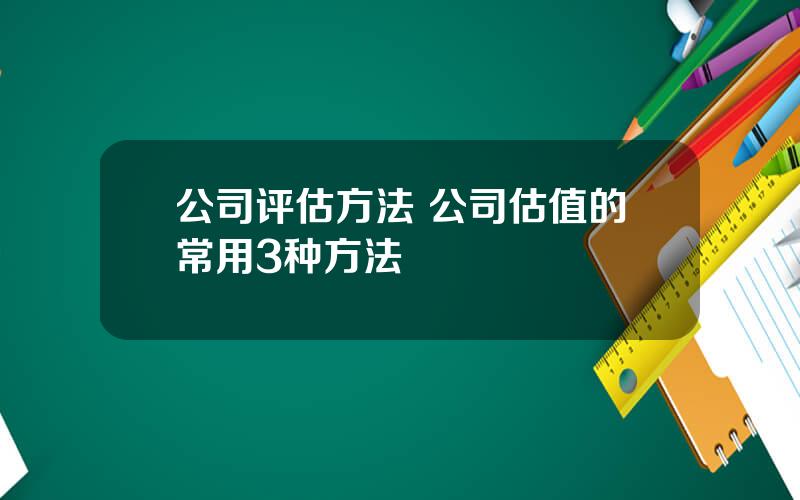 公司评估方法 公司估值的常用3种方法